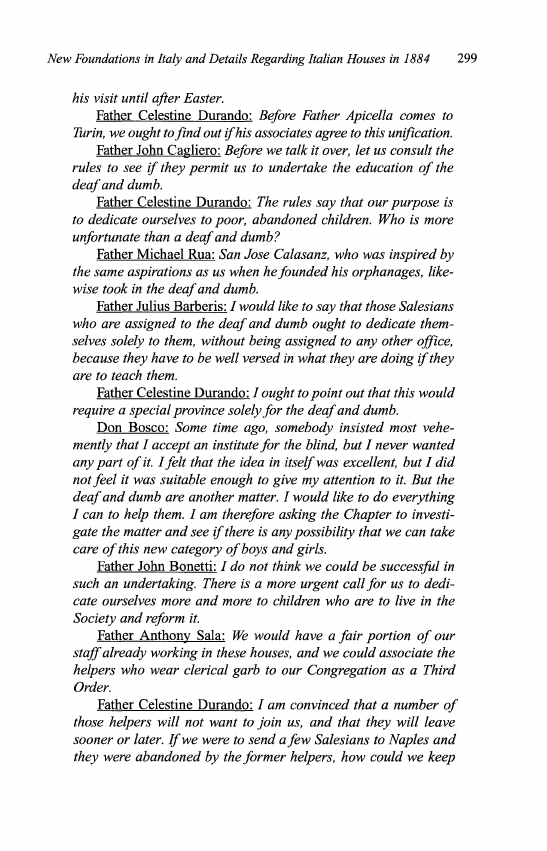 New Foundations in Italy and Details Regarding Italian Houses in 1884 299

his visit until after Easter.

Father Celestine Durando: Before Father Apicella comes to Turin, we ought to find out if his associates agree to this unification.

Father John Cagliero: Before we talk it over, let us consult the rules to see if they permit us to undertake the education of the deaf and dumb.

Father Celestine Durando: The rules say that our purpose is to dedicate ourselves to poor, abandoned children. Who is more unfortunate than a deaf and dumb?

Father Michael Rua: San Jose Calasanz, who was inspired by the same aspirations as us when he founded his orphanages, likewise took in the deaf and dumb.

Father Julius Barberis: I would like to say that those Salesians who are assigned to the deaf and dumb ought to dedicate themselves solely to them, without being assigned to any other office, because they have to be well versed in what they are doing if they are to teach them.

Father Celestine Durando: I ought to point out that this would require a special province solely for the deaf and dumb.

Don Bosco: Some time ago, somebody insisted most vehemently that I accept an institute for the blind, but I never wanted any part of it. I felt that the idea in itself was excellent, but I did not feel it was suitable enough to give my attention to it. But the deaf and dumb are another matter. I would like to do everything I can to help them. I am therefore asking the Chapter to investigate the matter and see if there is any possibility that we can take care of this new category of boys and girls.

Father John Bonetti: I do not think we could be successful in such an undertaking. There is a more urgent call for us to dedicate ourselves more and more to children who are to live in the Society and reform it.

Father Anthony Sala: We would have a fair portion of our staff already working in these houses, and we could associate the helpers who wear clerical garb to our Congregation as a Third Order.

Father Celestine Durando: I am convinced that a number of those helpers will not want to join us, and that they will leave sooner or later. If we were to send a few Salesians to Naples and they were abandoned by the former helpers, how could we keep